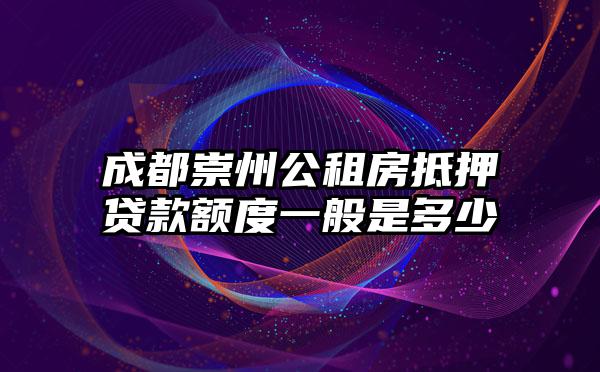 成都崇州公租房抵押贷款额度一般是多少